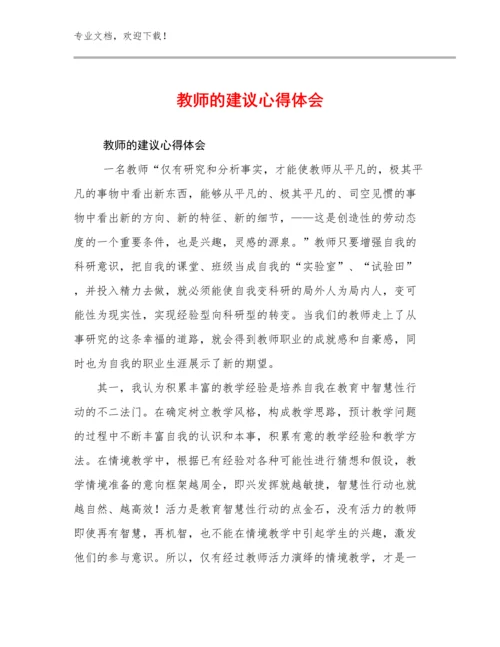 专业文档，欢迎下载！

教师的建议心得体会

教师的建议心得体会

一名教师“仅有研究和分析事实，才能使教师从平凡的，极其平凡的事物中看出新东西，能够从平凡的、极其平凡的、司空见惯的事物中看出新的方向、新的特征、新的细节，——这是创造性的劳动态度的一个重要条件，也是兴趣，灵感的源泉。”教师只要增强自我的科研意识，把自我的课堂、班级当成自我的“实验室”、“试验田”，并投入精力去做，就必须能使自我变科研的局外人为局内人，变可能性为现实性，实现经验型向科研型的转变。当我们的教师走上了从事研究的这条幸福的道路，就会得到教师职业的成就感和自豪感，同时也为自我的职业生涯展示了新的期望。

其一，我认为积累丰富的教学经验是培养自我在教育中智慧性行动的不二法门。在确定树立教学风格，构成教学思路，预计教学问题的过程中不断丰富自我的认识和本事，积累有意的教学经验和教学方法。在情境教学中，根据已有经验对各种可能性进行猜想和假设，教学情境准备的意向框架越周全，即兴发挥就越敏捷，智慧性行动也就越自然、越高效！活力是教育智慧性行动的点金石，没有活力的教师即使再有智慧，再机智，也不能在情境教学中引起学生的兴趣，激发他们的参与意识。所以，仅有经过教师活力演绎的情境教学，才是一